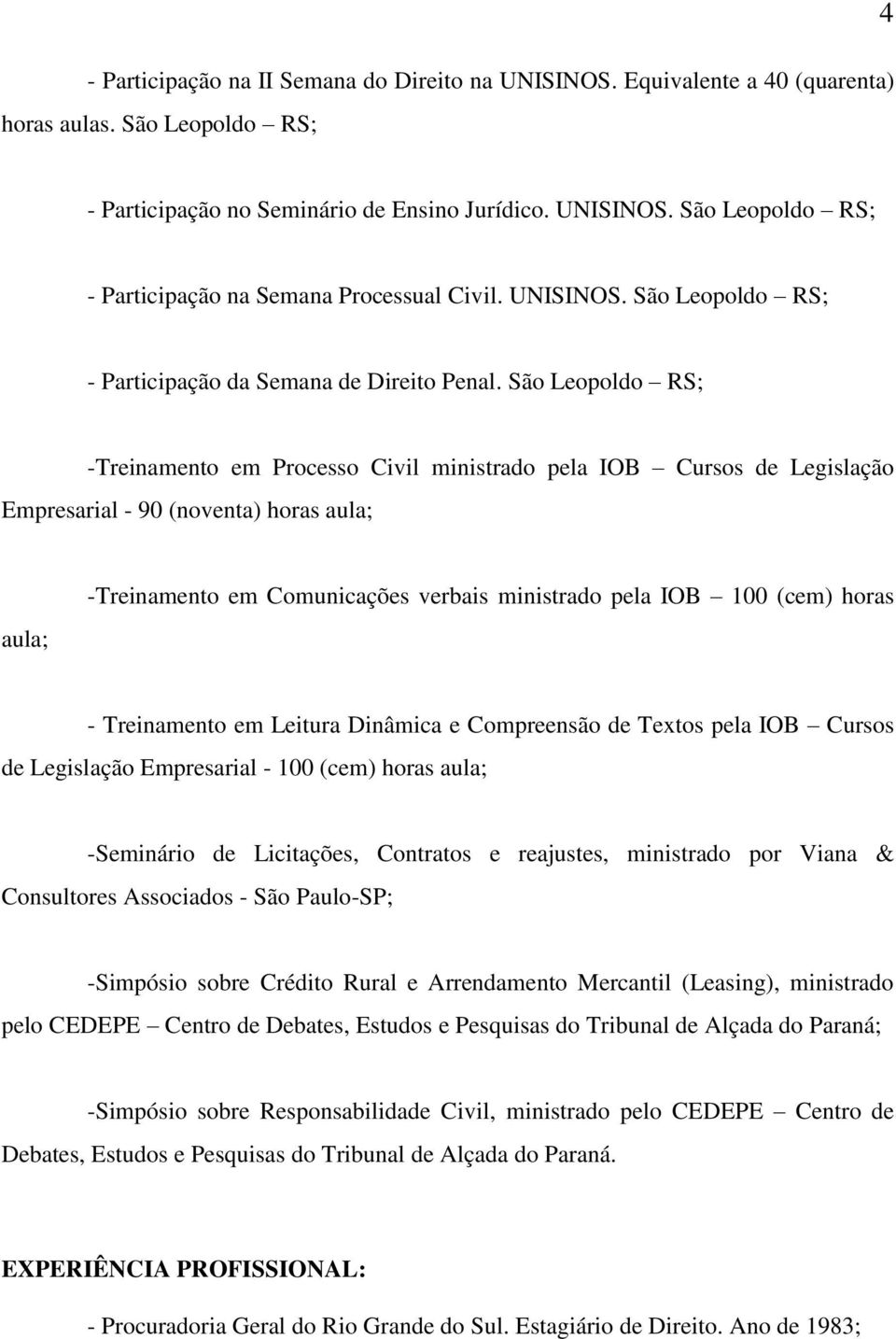 4

- Participação na II Semana do Direito na UNISINOS. Equivalente a 40 (quarenta) horas aulas. São Leopoldo – RS;

- Participação no Seminário de Ensino Jurídico. UNISINOS. São Leopoldo – RS;

- Participação na Semana Processual Civil. UNISINOS. São Leopoldo – RS;

- Participação da Semana de Direito Penal. São Leopoldo – RS;

-Treinamento em Processo Civil ministrado pela IOB – Cursos de Legislação Empresarial - 90 (noventa) horas aula;

-Treinamento em Comunicações verbais ministrado pela IOB – 100 (cem) horas aula;

- Treinamento em Leitura Dinâmica e Compreensão de Textos pela IOB – Cursos de Legislação Empresarial - 100 (cem) horas aula;

-Seminário de Licitações, Contratos e reajustes, ministrado por Viana & Consultores Associados - São Paulo-SP;

-Simpósio sobre Crédito Rural e Arrendamento Mercantil (Leasing), ministrado pelo CEDEPE – Centro de Debates, Estudos e Pesquisas do Tribunal de Alçada do Paraná;

-Simpósio sobre Responsabilidade Civil, ministrado pelo CEDEPE – Centro de Debates, Estudos e Pesquisas do Tribunal de Alçada do Paraná.

EXPERIÊNCIA PROFISSIONAL:

- Procuradoria Geral do Rio Grande do Sul. Estagiário de Direito. Ano de 1983;